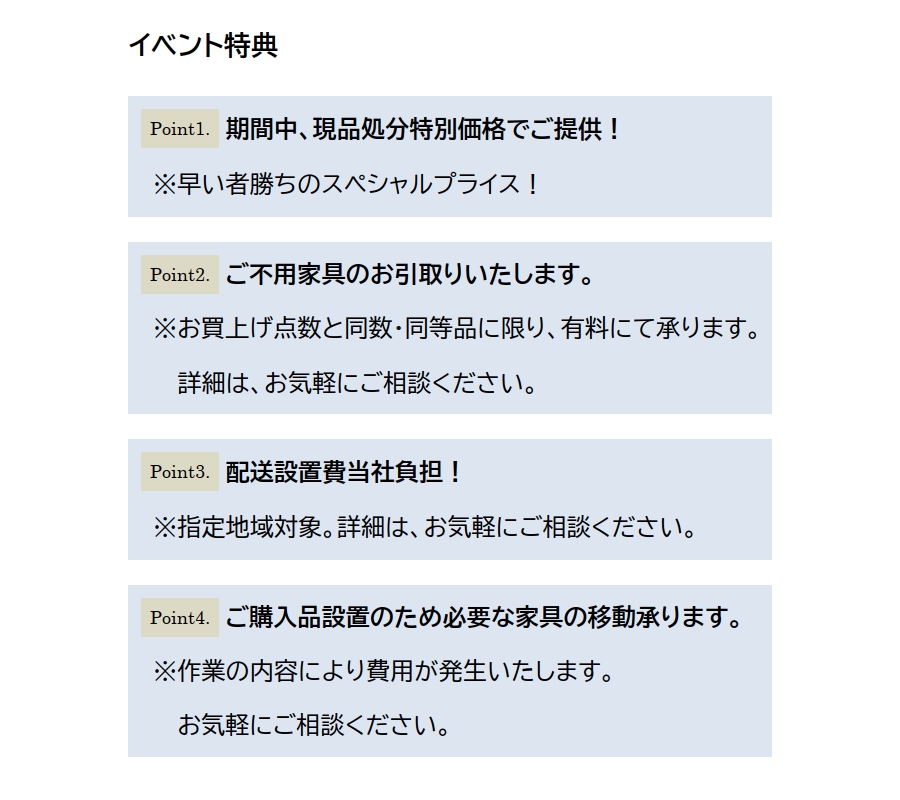 イベント特典

Point1. 期間中、現品処分特別価格でご提供！

※早い者勝ちのスペシャルプライス！

Point2. ご不用家具のお引取りいたします。

※お買上げ点数と同数・同等品に限り、有料にて承ります。
詳細は、お気軽にご相談ください。

Point3. 配送設置費当社負担！

※指定地域対象。詳細は、お気軽にご相談ください。

Point4. ご購入品設置のため必要な家具の移動承ります。

※作業の内容により費用が発生いたします。
お気軽にご相談ください。